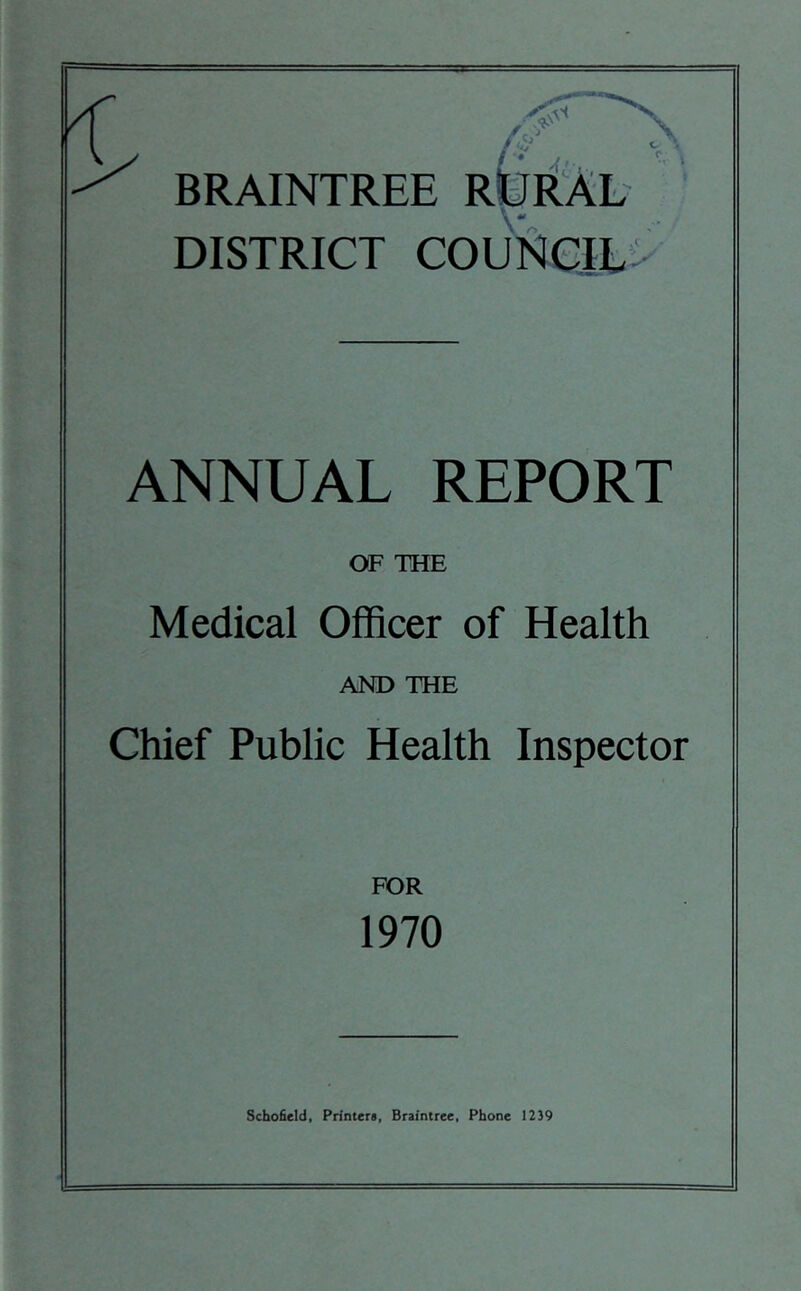 BRAINTREE RURAL DISTRICT COUNCIL

ANNUAL REPORT

OF THE

Medical Officer of Health

AND THE

Chief Public Health Inspector

FOR

1970

Schofield, Printers, Braintree, Phone 1239